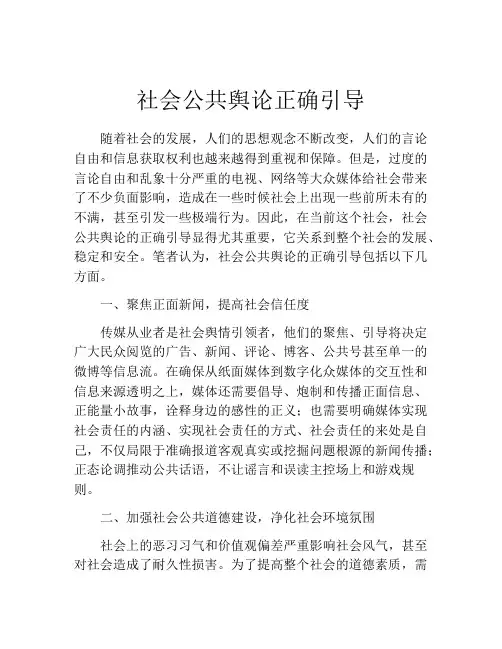 社会公共舆论正确引导

随着社会的发展，人们的思想观念不断改变，人们的言论自由和信息获取权利也越来越得到重视和保障。但是，过度的言论自由和乱象十分严重的电视、网络等大众媒体给社会带来了不少负面影响，造成在一些时候社会上出现一些前所未有的不满，甚至引发一些极端行为。因此，在当前这个社会，社会公共舆论的正确引导显得尤其重要，它关系到整个社会的发展、稳定和安全。笔者认为，社会公共舆论的正确引导包括以下几方面。

一、聚焦正面新闻，提高社会信任度

传媒从业者是社会舆情引领者，他们的聚焦、引导将决定广大民众阅览的广告、新闻、评论、博客、公共号甚至单一的微博等信息流。在确保从纸面媒体到数字化众媒体的交互性和信息来源透明之上，媒体还需要倡导、炮制和传播正面信息、正能量小故事，诠释身边的感性的正义；也需要明确媒体实现社会责任的内涵、实现社会责任的方式、社会责任的来处是自己，不仅局限于准确报道客观真实或挖掘问题根源的新闻传播；正态论调推动公共话语，不让谣言和误读主控场上和游戏规则。

二、加强社会公共道德建设，净化社会环境氛围

社会上的恶习习气和价值观偏差严重影响社会风气，甚至对社会造成了耐久性损害。为了提高整个社会的道德素质，需